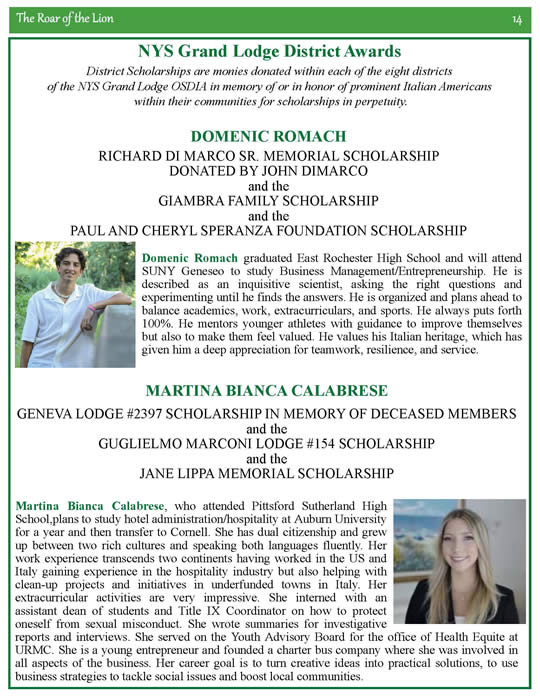 The Roar of the Lion

14

NYS Grand Lodge District Awards

District Scholarships are monies donated within each of the eight districts of the NYS Grand Lodge OSDIA in memory of or in honor of prominent Italian Americans within their communities for scholarships in perpetuity.

DOMENIC ROMACH

RICHARD DI MARCO SR. MEMORIAL SCHOLARSHIP
DONATED BY JOHN DIMARCO
and the
GIAMBRA FAMILY SCHOLARSHIP
and the
PAUL AND CHERYL SPERANZA FOUNDATION SCHOLARSHIP

Domenic Romach graduated East Rochester High School and will attend SUNY Geneseo to study Business Management/Entrepreneurship. He is described as an inquisitive scientist, asking the right questions and experimenting until he finds the answers. He is organized and plans ahead to balance academics, work, extracurriculars, and sports. He always puts forth 100%. He mentors younger athletes with guidance to improve themselves but also to make them feel valued. He values his Italian heritage, which has given him a deep appreciation for teamwork, resilience, and service.

MARTINA BIANCA CALABRESE

GENEVA LODGE #2397 SCHOLARSHIP IN MEMORY OF DECEASED MEMBERS
and the
GUGLIELMO MARCONI LODGE #154 SCHOLARSHIP
and the
JANE LIPPA MEMORIAL SCHOLARSHIP

Martina Bianca Calabrese, who attended Pittsford Sutherland High School,plans to study hotel administration/hospitality at Auburn University for a year and then transfer to Cornell. She has dual citizenship and grew up between two rich cultures and speaking both languages fluently. Her work experience transcends two continents having worked in the US and Italy gaining experience in the hospitality industry but also helping with clean-up projects and initiatives in underfunded towns in Italy. Her extracurricular activities are very impressive. She interned with an assistant dean of students and Title IX Coordinator on how to protect oneself from sexual misconduct. She wrote summaries for investigative reports and interviews. She served on the Youth Advisory Board for the office of Health Equite at URMC. She is a young entrepreneur and founded a charter bus company where she was involved in all aspects of the business. Her career goal is to turn creative ideas into practical solutions, to use business strategies to tackle social issues and boost local communities.